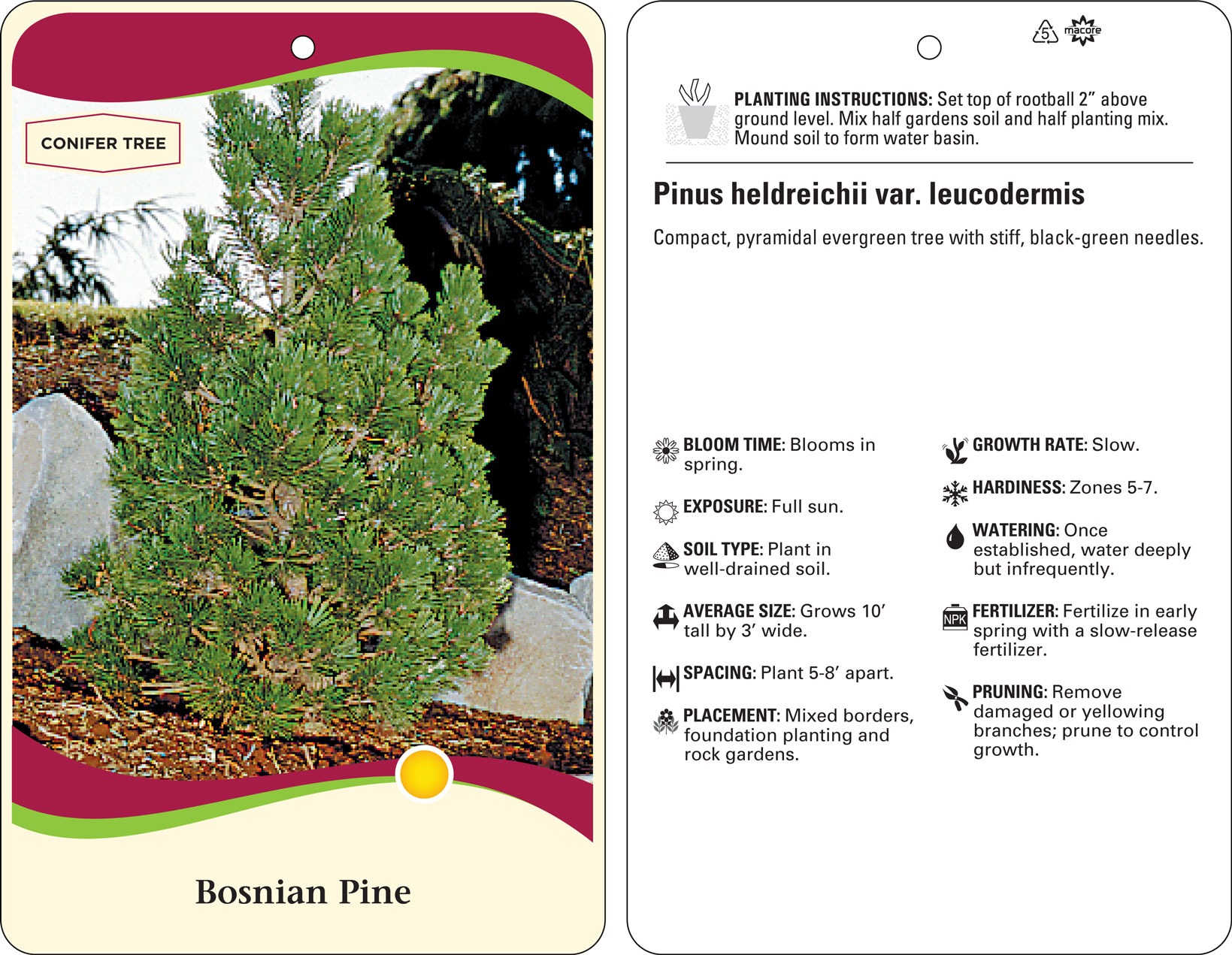 CONIFER TREE

Bosnian Pine

5 macore

PLANTING INSTRUCTIONS: Set top of rootball 2" above ground level. Mix half gardens soil and half planting mix. Mound soil to form water basin.

Pinus heldreichii var. leucodermis

Compact, pyramidal evergreen tree with stiff, black-green needles.

BLOOM TIME: Blooms in spring.

EXPOSURE: Full sun.

SOIL TYPE: Plant in well-drained soil.

AVERAGE SIZE: Grows 10' tall by 3' wide.

SPACING: Plant 5-8' apart.

PLACEMENT: Mixed borders, foundation planting and rock gardens.

GROWTH RATE: Slow.

HARDINESS: Zones 5-7.

WATERING: Once established, water deeply but infrequently.

NPK

FERTILIZER: Fertilize in early spring with a slow-release fertilizer.

PRUNING: Remove damaged or yellowing branches; prune to control growth.